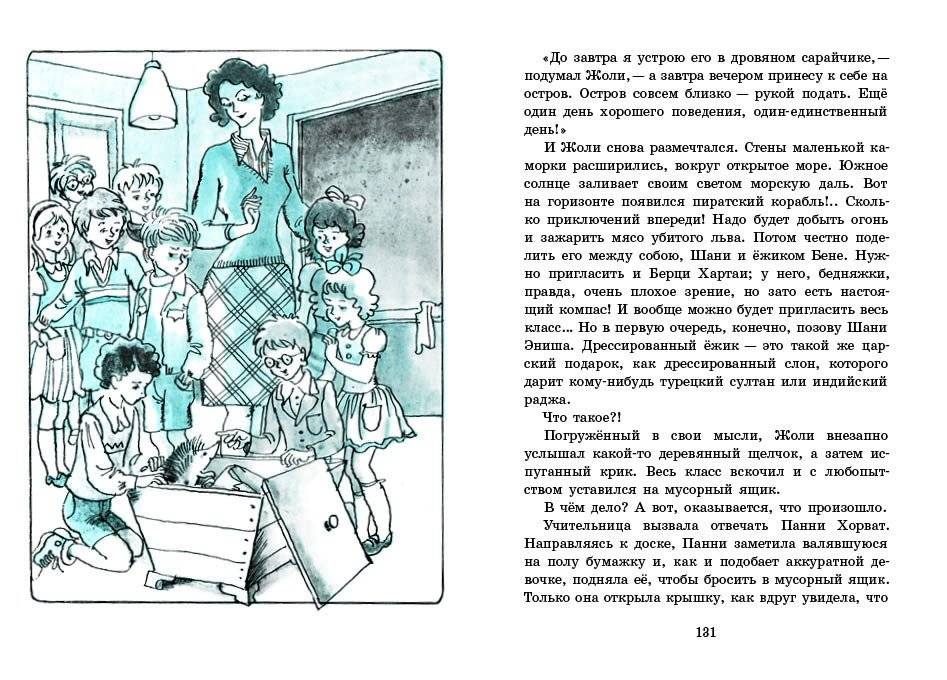 «До завтра я устрою его в дровяном сарайчике,— подумал Жоли,— а завтра вечером принесу к себе на остров. Остров совсем близко — рукой подать. Ещё один день хорошего поведения, один-единственный день!»

И Жоли снова размечтался. Стены маленькой каморки расширились, вокруг открытое море. Южное солнце заливает своим светом морскую даль. Вот на горизонте появился пиратский корабль!.. Сколько приключений впереди! Надо будет добыть огонь и зажарить мясо убитого льва. Потом честно поделить его между собою, Шани и ёжиком Бене. Нужно пригласить и Берци Хартаи; у него, бедняжки, правда, очень плохое зрение, но зато есть настоящий компас! И вообще можно будет пригласить весь класс... Но в первую очередь, конечно, позову Шани Эниша. Дрессированный ёжик — это такой же царский подарок, как дрессированный слон, которого дарит кому-нибудь турецкий султан или индийский раджа.

Что такое?!

Погружённый в свои мысли, Жоли внезапно услышал какой-то деревянный щелчок, а затем испуганный крик. Весь класс вскочил и с любопытством уставился на мусорный ящик.

В чём дело? А вот, оказывается, что произошло.

Учительница вызвала отвечать Панни Хорват. Направляясь к доске, Панни заметила валявшуюся на полу бумажку и, как и подобает аккуратной девочке, подняла её, чтобы бросить в мусорный ящик. Только она открыла крышку, как вдруг увидела, что

131